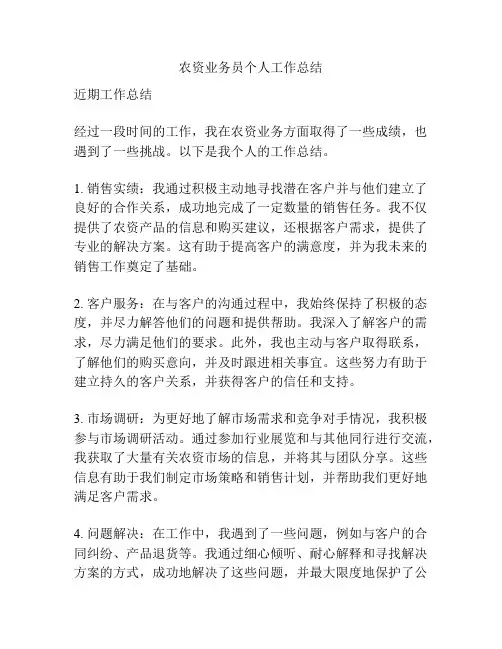 农资业务员个人工作总结

近期工作总结

经过一段时间的工作，我在农资业务方面取得了一些成绩，也遇到了一些挑战。以下是我个人的工作总结。

1. 销售实绩：我通过积极主动地寻找潜在客户并与他们建立了良好的合作关系，成功地完成了一定数量的销售任务。我不仅提供了农资产品的信息和购买建议，还根据客户需求，提供了专业的解决方案。这有助于提高客户的满意度，并为我未来的销售工作奠定了基础。

2. 客户服务：在与客户的沟通过程中，我始终保持了积极的态度，并尽力解答他们的问题和提供帮助。我深入了解客户的需求，尽力满足他们的要求。此外，我也主动与客户取得联系，了解他们的购买意向，并及时跟进相关事宜。这些努力有助于建立持久的客户关系，并获得客户的信任和支持。

3. 市场调研：为更好地了解市场需求和竞争对手情况，我积极参与市场调研活动。通过参加行业展览和与其他同行进行交流，我获取了大量有关农资市场的信息，并将其与团队分享。这些信息有助于我们制定市场策略和销售计划，并帮助我们更好地满足客户需求。

4. 问题解决：在工作中，我遇到了一些问题，例如与客户的合同纠纷、产品退货等。我通过细心倾听、耐心解释和寻找解决方案的方式，成功地解决了这些问题，并最大限度地保护了公